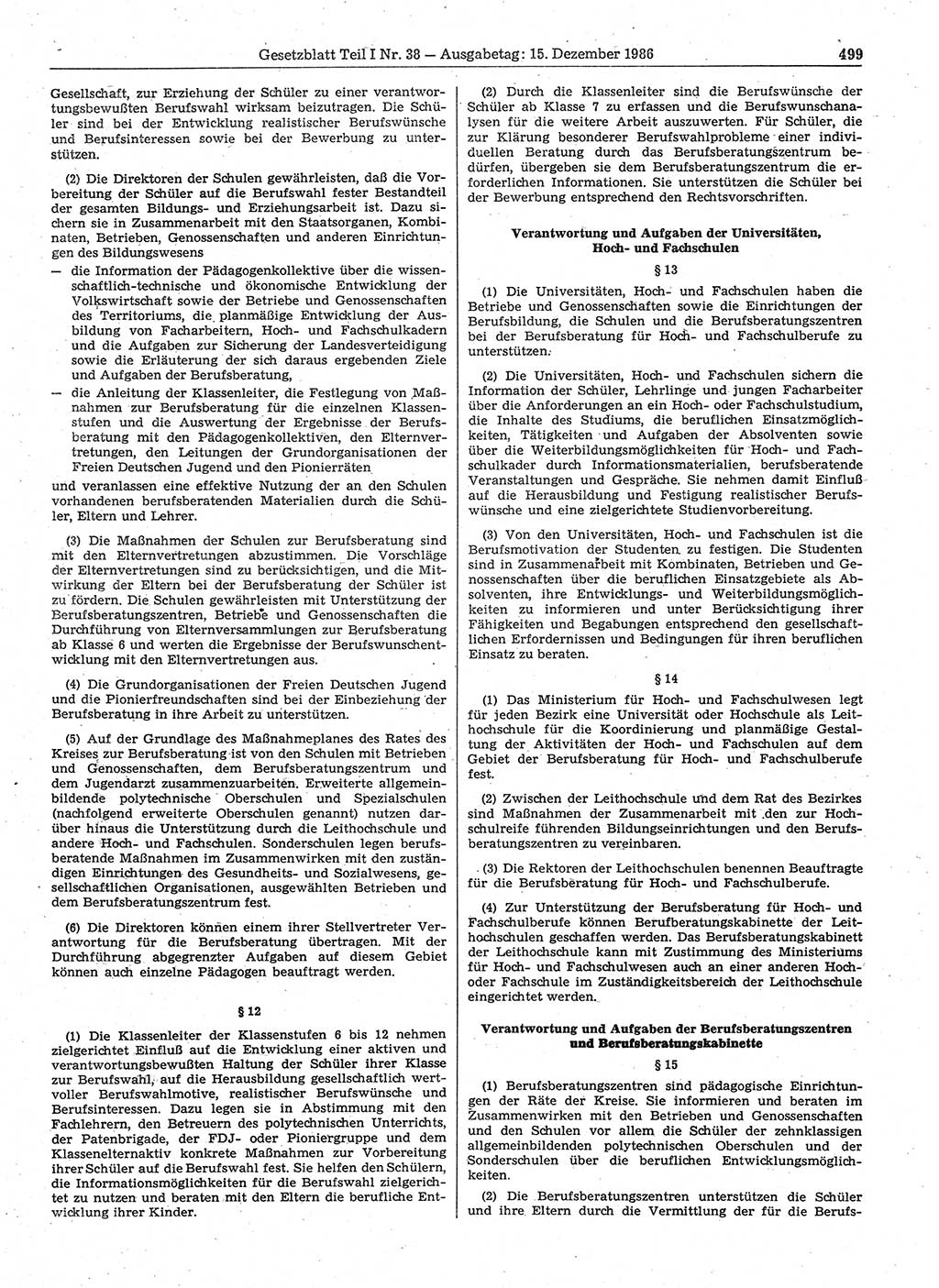 Gesetzblatt Teil I Nr. 38 — Ausgabetag: 15. Dezember 1986 499

Gesellschaft, zur Erziehung der Schüler zu einer verantwortungsbewußten Berufswahl wirksam beizutragen. Die Schüler sind bei der Entwicklung realistischer Berufswünsche und Berufsinteressen sowie bei der Bewerbung zu unterstützen.

(2) Die Direktoren der Schulen gewährleisten, daß die Vorbereitung der Schüler auf die Berufswahl fester Bestandteil der gesamten Bildungs- und Erziehungsarbeit ist. Dazu sichern sie in Zusammenarbeit mit den Staatsorganen, Kombinaten, Betrieben, Genossenschaften und anderen Einrichtungen des Bildungswesens
— die Information der Pädagogenkollektive über die wissenschaftlich-technische und ökonomische Entwicklung der Volkswirtschaft sowie der Betriebe und Genossenschaften des Territoriums, die planmäßige Entwicklung der Ausbildung von Facharbeitern, Hoch- und Fachschulkadern und die Aufgaben zur Sicherung der Landesverteidigung sowie die Erläuterung der sich daraus ergebenden Ziele und Aufgaben der Berufsberatung,
— die Anleitung der Klassenleiter, die Festlegung von Maßnahmen zur Berufsberatung für die einzelnen Klassenstufen und die Auswertung der Ergebnisse der Berufsberatung mit den Pädagogenkollektiven, den Elternvertretungen, den Leitungen der Grundorganisationen der Freien Deutschen Jugend und den Pionierräten
und veranlassen eine effektive Nutzung der an den Schulen vorhandenen berufsberatenden Materialien durch die Schüler, Eltern und Lehrer.

(3) Die Maßnahmen der Schulen zur Berufsberatung sind mit den Elternvertretungen abzustimmen. Die Vorschläge der Elternvertretungen sind zu berücksichtigen, und die Mitwirkung der Eltern bei der Berufsberatung der Schüler ist zu fördern. Die Schulen gewährleisten mit Unterstützung der Berufsberatungszentren, Betriebe und Genossenschaften die Durchführung von Elternversammlungen zur Berufsberatung ab Klasse 6 und werten die Ergebnisse der Berufswunschentwicklung mit den Elternvertretungen aus.

(4) Die Grundorganisationen der Freien Deutschen Jugend und die Pionierfreundschaften sind bei der Einbeziehung der Berufsberatung in ihre Arbeit zu unterstützen.

(5) Auf der Grundlage des Maßnahmeplanes des Rates des Kreises zur Berufsberatung ist von den Schulen mit Betrieben und Genossenschaften, dem Berufsberatungszentrum und dem Jugendarzt zusammenzuarbeiten. Erweiterte allgemeinbildende polytechnische Oberschulen und Spezialschulen (nachfolgend erweiterte Oberschulen genannt) nutzen darüber hinaus die Unterstützung durch die Leithochschule und andere Hoch- und Fachschulen. Sonderschulen legen berufsberatende Maßnahmen im Zusammenwirken mit den zuständigen Einrichtungen des Gesundheits- und Sozialwesens, gesellschaftlichen Organisationen, ausgewählten Betrieben und dem Berufsberatungszentrum fest.

(6) Die Direktoren können einem ihrer Stellvertreter Verantwortung für die Berufsberatung übertragen. Mit der Durchführung abgegrenzter Aufgaben auf diesem Gebiet können auch einzelne Pädagogen beauftragt werden.

§ 12

(1) Die Klassenleiter der Klassenstufen 6 bis 12 nehmen zielgerichtet Einfluß auf die Entwicklung einer aktiven und verantwortungsbewußten Haltung der Schüler ihrer Klasse zur Berufswahl, auf die Herausbildung gesellschaftlich wertvoller Berufswahlmotive, realistischer Berufswünsche und Berufsinteressen. Dazu legen sie in Abstimmung mit den Fachlehrern, den Betreuern des polytechnischen Unterrichts, der Patenbrigade, der FDJ- oder Pioniergruppe und dem Klassenelternaktiv konkrete Maßnahmen zur Vorbereitung ihrer Schüler auf die Berufswahl fest. Sie helfen den Schülern, die Informationsmöglichkeiten für die Berufswahl zielgerichtet zu nutzen und beraten mit den Eltern die berufliche Entwicklung ihrer Kinder.

(2) Durch die Klassenleiter sind die Berufswünsche der Schüler ab Klasse 7 zu erfassen und die Berufswunschanalysen für die weitere Arbeit auszuwerten. Für Schüler, die zur Klärung besonderer Berufswahlprobleme einer individuellen Beratung durch das Berufsberatungszentrum bedürfen, übergeben sie dem Berufsberatungszentrum die erforderlichen Informationen. Sie unterstützen die Schüler bei der Bewerbung entsprechend den Rechtsvorschriften.

Verantwortung und Aufgaben der Universitäten, Hoch- und Fachschulen

§ 13

(1) Die Universitäten, Hoch- und Fachschulen haben die Betriebe und Genossenschaften sowie die Einrichtungen der Berufsbildung, die Schulen und die Berufsberatungszentren bei der Berufsberatung für Hoch- und Fachschulberufe zu unterstützen.

(2) Die Universitäten, Hoch- und Fachschulen sichern die Information der Schüler, Lehrlinge und jungen Facharbeiter über die Anforderungen an ein Hoch- oder Fachschulstudium, die Inhalte des Studiums, die beruflichen Einsatzmöglichkeiten, Tätigkeiten und Aufgaben der Absolventen sowie über die Weiterbildungsmöglichkeiten für Hoch- und Fachschulkader durch Informationsmaterialien, berufsberatende Veranstaltungen und Gespräche. Sie nehmen damit Einfluß auf die Herausbildung und Festigung realistischer Berufswünsche und eine zielgerichtete Studienvorbereitung.

(3) Von den Universitäten, Hoch- und Fachschulen ist die Berufsmotivation der Studenten zu festigen. Die Studenten sind in Zusammenarbeit mit Kombinaten, Betrieben und Genossenschaften über die beruflichen Einsatzgebiete als Absolventen, ihre Entwicklungs- und Weiterbildungsmöglichkeiten zu informieren und unter Berücksichtigung ihrer Fähigkeiten und Begabungen entsprechend den gesellschaftlichen Erfordernissen und Bedingungen für ihren beruflichen Einsatz zu beraten.

§ 14

(1) Das Ministerium für Hoch- und Fachschulwesen legt für jeden Bezirk eine Universität oder Hochschule als Leithochschule für die Koordinierung und planmäßige Gestaltung der Aktivitäten der Hoch- und Fachschulen auf dem Gebiet der Berufsberatung für Hoch- und Fachschulberufe fest.

(2) Zwischen der Leithochschule und dem Rat des Bezirkes sind Maßnahmen der Zusammenarbeit mit den zur Hochschulreife führenden Bildungseinrichtungen und den Berufsberatungszentren zu vereinbaren.

(3) Die Rektoren der Leithochschulen benennen Beauftragte für die Berufsberatung für Hoch- und Fachschulberufe.

(4) Zur Unterstützung der Berufsberatung für Hoch- und Fachschulberufe können Berufberatungskabinette der Leithochschulen geschaffen werden. Das Berufsberatungskabinett der Leithochschule kann mit Zustimmung des Ministeriums für Hoch- und Fachschulwesen auch an einer anderen Hoch- oder Fachschule im Zuständigkeitsbereich der Leithochschule eingerichtet werden.

Verantwortung und Aufgaben der Berufsberatungszentren und Berufsberatungskabinette

§ 15

(1) Berufsberatungszentren sind pädagogische Einrichtungen der Räte der Kreise. Sie informieren und beraten im Zusammenwirken mit den Betrieben und Genossenschaften und den Schulen vor allem die Schüler der zehnklassigen allgemeinbildenden polytechnischen Oberschulen und der Sonderschulen über die beruflichen Entwicklungsmöglichkeiten.

(2) Die Berufsberatungszentren unterstützen die Schüler und ihre Eltern durch die Vermittlung der für die Berufs-